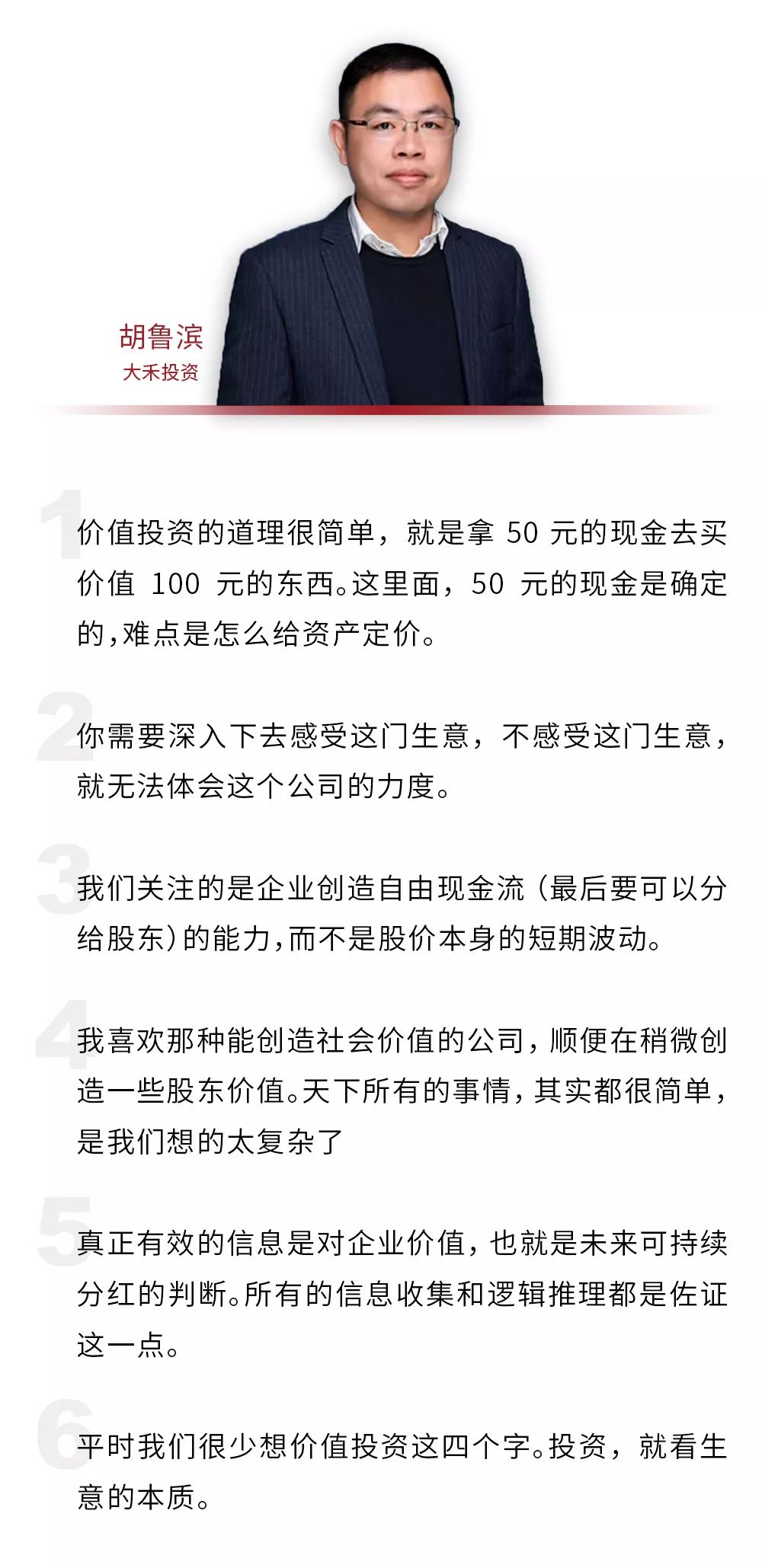 胡鲁滨
大禾投资

1
价值投资的道理很简单，就是拿 50 元的现金去买价值 100 元的东西。这里面，50 元的现金是确定的，难点是怎么给资产定价。

2
你需要深入下去感受这门生意，不感受这门生意，就无法体会这个公司的力度。

3
我们关注的是企业创造自由现金流（最后要可以分给股东）的能力，而不是股价本身的短期波动。

4
我喜欢那种能创造社会价值的公司，顺便在稍微创造一些股东价值。天下所有的事情，其实都很简单，是我们想的太复杂了

5
真正有效的信息是对企业价值，也就是未来可持续分红的判断。所有的信息收集和逻辑推理都是佐证这一点。

6
平时我们很少想价值投资这四个字。投资，就看生意的本质。